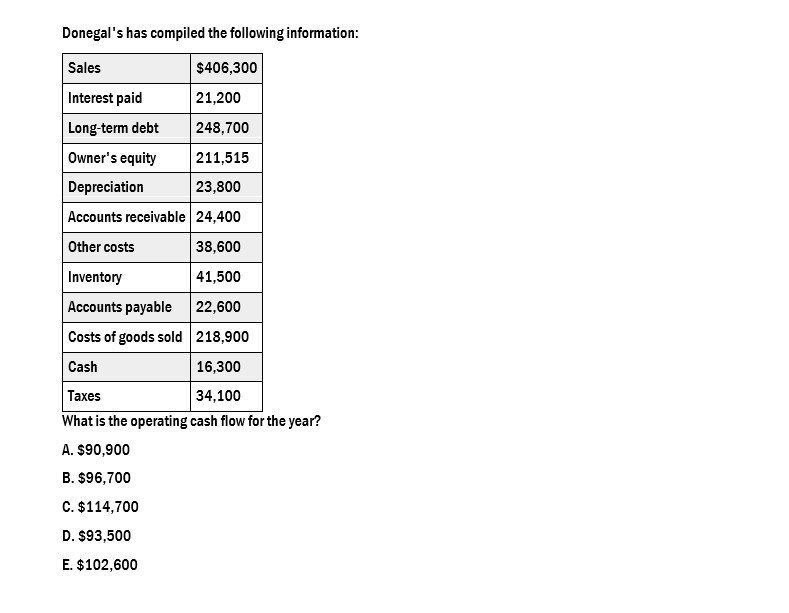 Donegal's has compiled the following information:

| Sales | \$406,300 |
|---|---|
| Interest paid | 21,200 |
| Long-term debt | 248,700 |
| Owner's equity | 211,515 |
| Depreciation | 23,800 |
| Accounts receivable | 24,400 |
| Other costs | 38,600 |
| Inventory | 41,500 |
| Accounts payable | 22,600 |
| Costs of goods sold | 218,900 |
| Cash | 16,300 |
| Taxes | 34,100 |

What is the operating cash flow for the year?

A. \$90,900

B. \$96,700

C. \$114,700

D. \$93,500

E. \$102,600